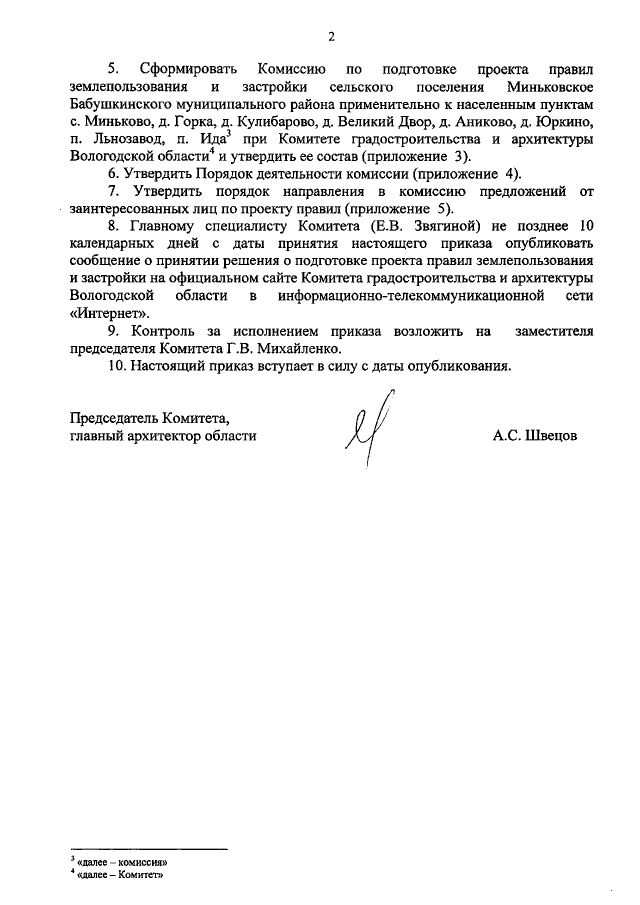 2

5. Сформировать Комиссию по подготовке проекта правил землепользования и застройки сельского поселения Миньковское Бабушкинского муниципального района применительно к населенным пунктам с. Миньково, д. Горка, д. Кулибарово, д. Великий Двор, д. Аниково, д. Юркино, п. Льнозавод, п. Ида$^3$ при Комитете градостроительства и архитектуры Вологодской области$^4$ и утвердить ее состав (приложение 3).

6. Утвердить Порядок деятельности комиссии (приложение 4).

7. Утвердить порядок направления в комиссию предложений от заинтересованных лиц по проекту правил (приложение 5).

8. Главному специалисту Комитета (Е.В. Звягиной) не позднее 10 календарных дней с даты принятия настоящего приказа опубликовать сообщение о принятии решения о подготовке проекта правил землепользования и застройки на официальном сайте Комитета градостроительства и архитектуры Вологодской области в информационно-телекоммуникационной сети «Интернет».

9. Контроль за исполнением приказа возложить на заместителя председателя Комитета Г.В. Михайленко.

10. Настоящий приказ вступает в силу с даты опубликования.

Председатель Комитета,
главный архитектор области

А.С. Швецов

$^3$ «далее – комиссия»
$^4$ «далее – Комитет»